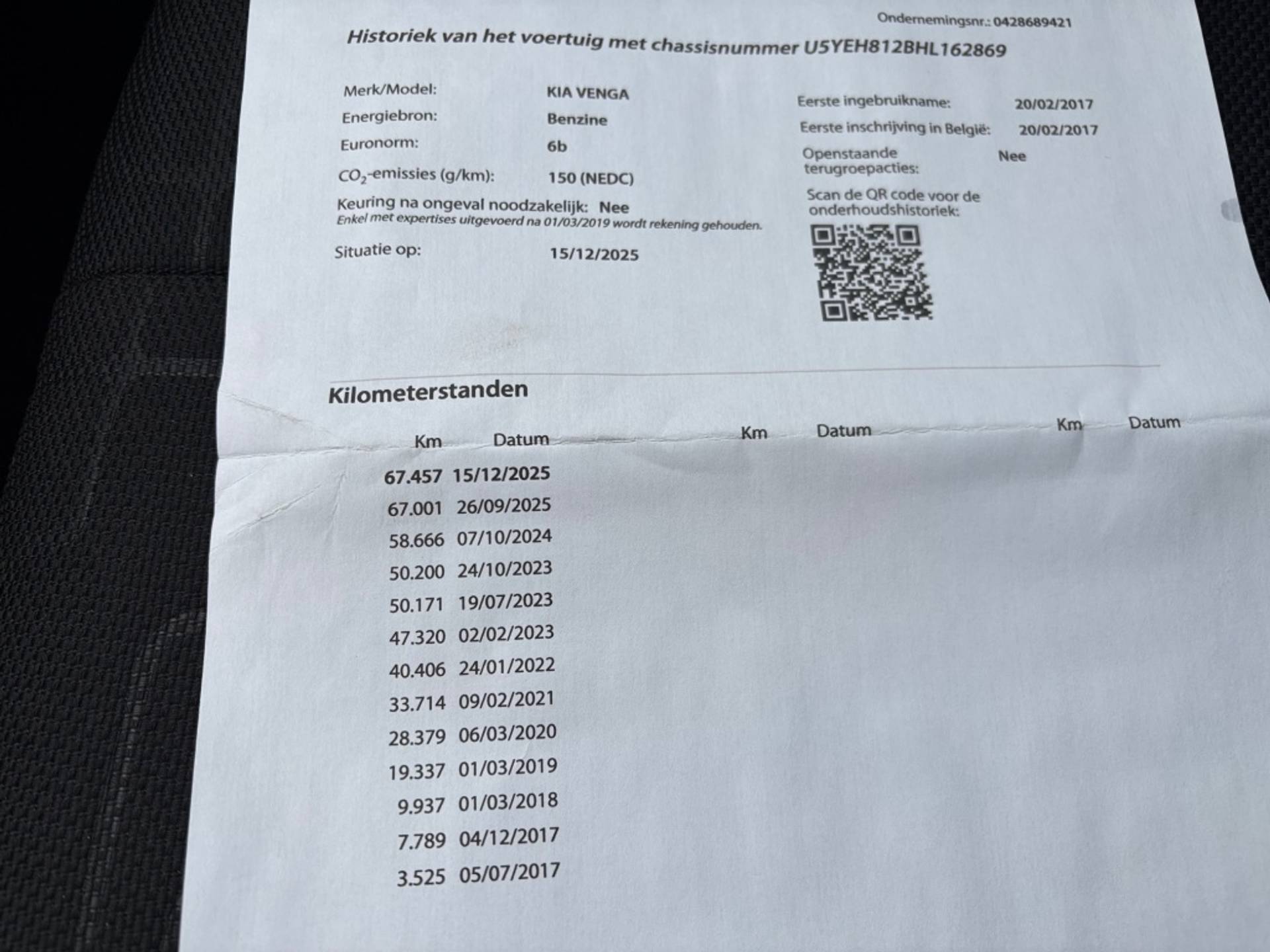 Ondernemingsnr.: 0428689421

Historiek van het voertuig met chassisnummer U5YEH812BHL162869

Merk/Model: KIA VENGA
Energiebron: Benzine
Euronorm: 6b
$CO_2$-emissies (g/km): 150 (NEDC)
Keuring na ongeval noodzakelijk: Nee
Enkel met expertises uitgevoerd na 01/03/2019 wordt rekening gehouden.
Situatie op: 15/12/2025

Eerste ingebruikname: 20/02/2017
Eerste inschrijving in België: 20/02/2017
Openstaande terugroepacties: Nee
Scan de QR code voor de onderhoudshistoriek:

Kilometerstanden

| Km | Datum | Km | Datum | Km | Datum |
|---|---|---|---|---|---|
| 67.457 | 15/12/2025 | | | | |
| 67.001 | 26/09/2025 | | | | |
| 58.666 | 07/10/2024 | | | | |
| 50.200 | 24/10/2023 | | | | |
| 50.171 | 19/07/2023 | | | | |
| 47.320 | 02/02/2023 | | | | |
| 40.406 | 24/01/2022 | | | | |
| 33.714 | 09/02/2021 | | | | |
| 28.379 | 06/03/2020 | | | | |
| 19.337 | 01/03/2019 | | | | |
| 9.937 | 01/03/2018 | | | | |
| 7.789 | 04/12/2017 | | | | |
| 3.525 | 05/07/2017 | | | | |